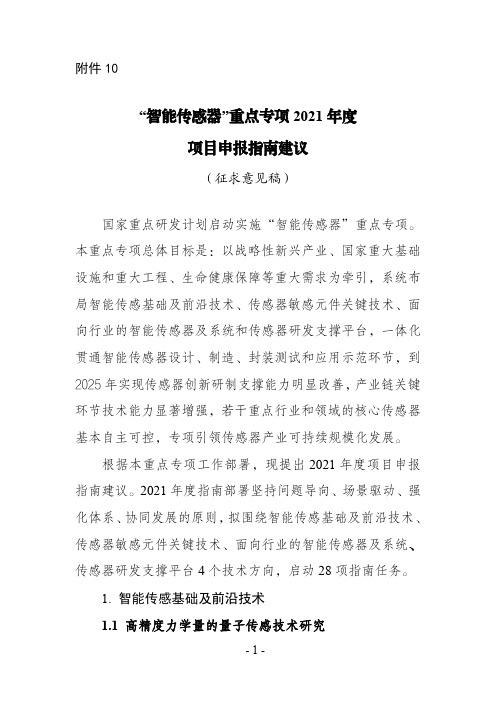 附件 10

“智能传感器”重点专项 2021 年度
项目申报指南建议
（征求意见稿）

国家重点研发计划启动实施“智能传感器”重点专项。本重点专项总体目标是：以战略性新兴产业、国家重大基础设施和重大工程、生命健康保障等重大需求为牵引，系统布局智能传感基础及前沿技术、传感器敏感元件关键技术、面向行业的智能传感器及系统和传感器研发支撑平台，一体化贯通智能传感器设计、制造、封装测试和应用示范环节，到 2025 年实现传感器创新研制支撑能力明显改善，产业链关键环节技术能力显著增强，若干重点行业和领域的核心传感器基本自主可控，专项引领传感器产业可持续规模化发展。

根据本重点专项工作部署，现提出 2021 年度项目申报指南建议。2021 年度指南部署坚持问题导向、场景驱动、强化体系、协同发展的原则，拟围绕智能传感基础及前沿技术、传感器敏感元件关键技术、面向行业的智能传感器及系统、传感器研发支撑平台 4 个技术方向，启动 28 项指南任务。

1. 智能传感基础及前沿技术

1.1 高精度力学量的量子传感技术研究

- 1 -